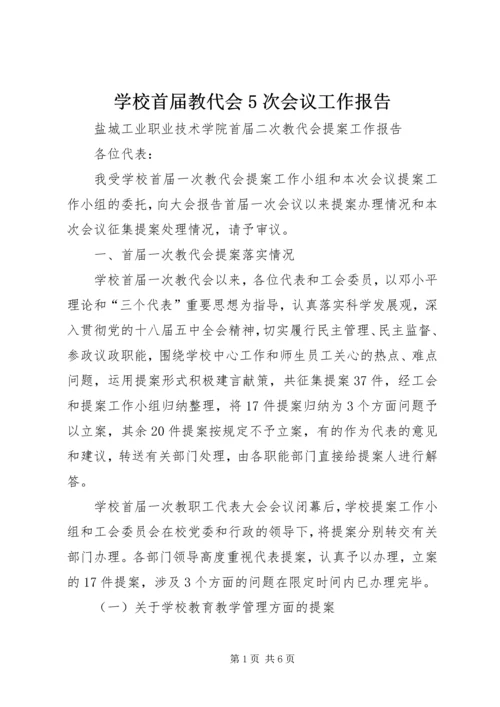 学校首届教代会5次会议工作报告

盐城工业职业技术学院首届二次教代会提案工作报告

各位代表：

我受学校首届一次教代会提案工作小组和本次会议提案工作小组的委托，向大会报告首届一次会议以来提案办理情况和本次会议征集提案处理情况，请予审议。

一、首届一次教代会提案落实情况

学校首届一次教代会以来，各位代表和工会委员，以邓小平理论和“三个代表”重要思想为指导，认真落实科学发展观，深入贯彻党的十八届五中全会精神，切实履行民主管理、民主监督、参政议政职能，围绕学校中心工作和师生员工关心的热点、难点问题，运用提案形式积极建言献策，共征集提案37件，经工会和提案工作小组归纳整理，将17件提案归纳为3个方面问题予以立案，其余20件提案按规定不予立案，有的作为代表的意见和建议，转送有关部门处理，由各职能部门直接给提案人进行解答。

学校首届一次教职工代表大会会议闭幕后，学校提案工作小组和工会委员会在校党委和行政的领导下，将提案分别转交有关部门办理。各部门领导高度重视代表提案，认真予以办理，立案的17件提案，涉及3个方面的问题在限定时间内已办理完毕。

（一）关于学校教育教学管理方面的提案

第1页 共6页